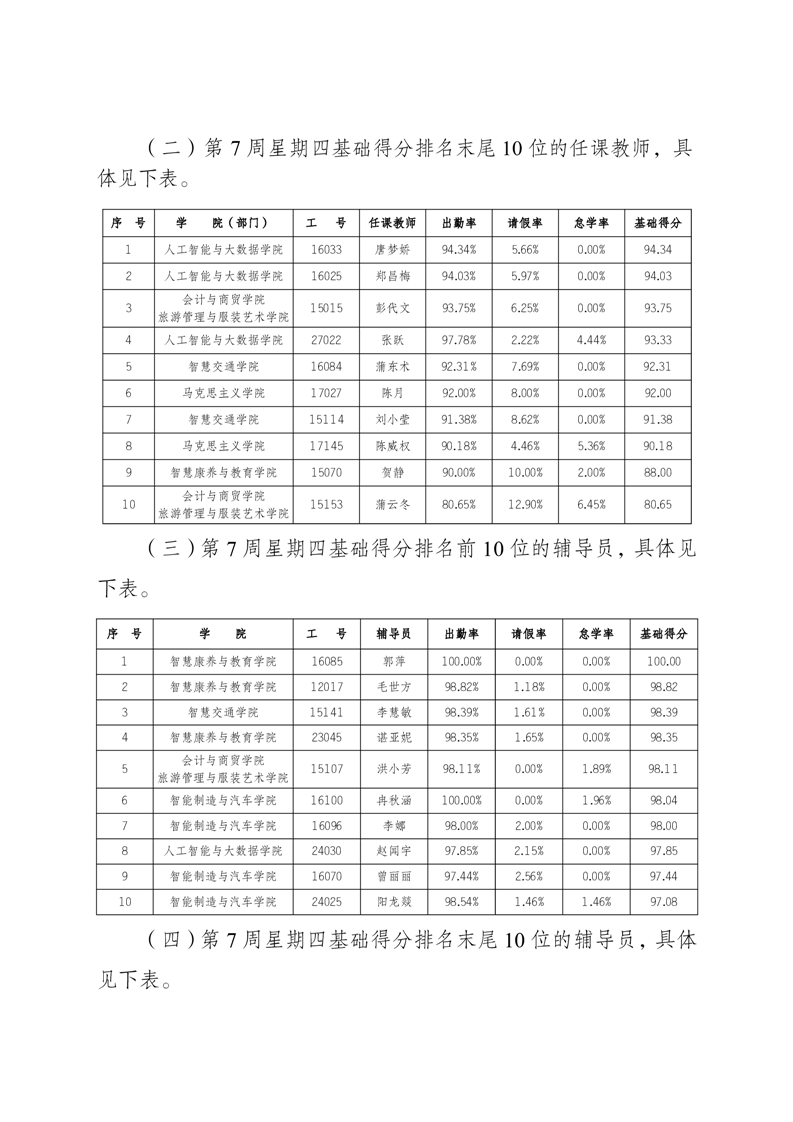 （二）第7周星期四基础得分排名末尾10位的任课教师，具体见下表。

| 序 号 | 学 院（部门） | 工 号 | 任课教师 | 出勤率 | 请假率 | 怠学率 | 基础得分 |
|---|---|---|---|---|---|---|---|
| 1 | 人工智能与大数据学院 | 16033 | 唐梦娇 | 94.34% | 5.66% | 0.00% | 94.34 |
| 2 | 人工智能与大数据学院 | 16025 | 郑昌梅 | 94.03% | 5.97% | 0.00% | 94.03 |
| 3 | 会计与商贸学院 旅游管理与服装艺术学院 | 15015 | 彭代文 | 93.75% | 6.25% | 0.00% | 93.75 |
| 4 | 人工智能与大数据学院 | 27022 | 张跃 | 97.78% | 2.22% | 4.44% | 93.33 |
| 5 | 智慧交通学院 | 16084 | 蒲东术 | 92.31% | 7.69% | 0.00% | 92.31 |
| 6 | 马克思主义学院 | 17027 | 陈月 | 92.00% | 8.00% | 0.00% | 92.00 |
| 7 | 智慧交通学院 | 15114 | 刘小莹 | 91.38% | 8.62% | 0.00% | 91.38 |
| 8 | 马克思主义学院 | 17145 | 陈威权 | 90.18% | 4.46% | 5.36% | 90.18 |
| 9 | 智慧康养与教育学院 | 15070 | 贺静 | 90.00% | 10.00% | 2.00% | 88.00 |
| 10 | 会计与商贸学院 旅游管理与服装艺术学院 | 15153 | 蒲云冬 | 80.65% | 12.90% | 6.45% | 80.65 |

（三）第7周星期四基础得分排名前10位的辅导员，具体见下表。

| 序 号 | 学 院 | 工 号 | 辅导员 | 出勤率 | 请假率 | 怠学率 | 基础得分 |
|---|---|---|---|---|---|---|---|
| 1 | 智慧康养与教育学院 | 16085 | 郭萍 | 100.00% | 0.00% | 0.00% | 100.00 |
| 2 | 智慧康养与教育学院 | 12017 | 毛世方 | 98.82% | 1.18% | 0.00% | 98.82 |
| 3 | 智慧交通学院 | 15141 | 李慧敏 | 98.39% | 1.61% | 0.00% | 98.39 |
| 4 | 智慧康养与教育学院 | 23045 | 谌亚妮 | 98.35% | 1.65% | 0.00% | 98.35 |
| 5 | 会计与商贸学院 旅游管理与服装艺术学院 | 15107 | 洪小芳 | 98.11% | 0.00% | 1.89% | 98.11 |
| 6 | 智能制造与汽车学院 | 16100 | 冉秋涵 | 100.00% | 0.00% | 1.96% | 98.04 |
| 7 | 智能制造与汽车学院 | 16096 | 李娜 | 98.00% | 2.00% | 0.00% | 98.00 |
| 8 | 人工智能与大数据学院 | 24030 | 赵闻宇 | 97.85% | 2.15% | 0.00% | 97.85 |
| 9 | 智能制造与汽车学院 | 16070 | 曾丽丽 | 97.44% | 2.56% | 0.00% | 97.44 |
| 10 | 智能制造与汽车学院 | 24025 | 阳龙燚 | 98.54% | 1.46% | 1.46% | 97.08 |

（四）第7周星期四基础得分排名末尾10位的辅导员，具体见下表。